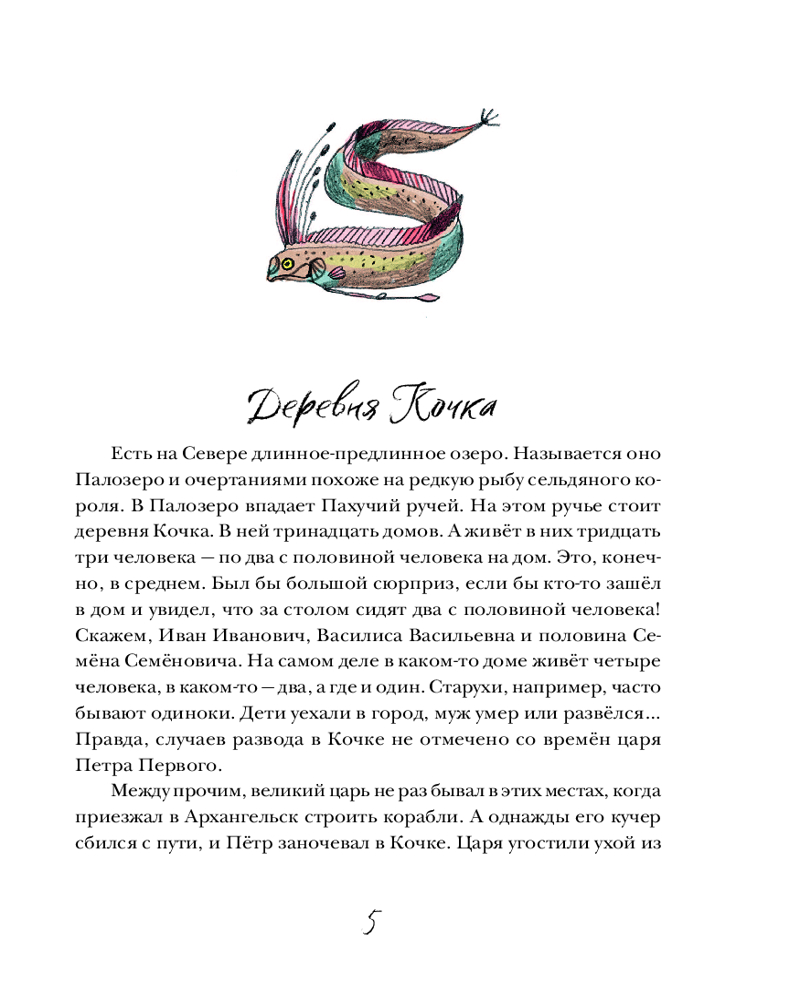 Деревня Кочка

Есть на Севере длинное-предлинное озеро. Называется оно Палозеро и очертаниями похоже на редкую рыбу сельдяного короля. В Палозеро впадает Пахучий ручей. На этом ручье стоит деревня Кочка. В ней тринадцать домов. А живёт в них тридцать три человека — по два с половиной человека на дом. Это, конечно, в среднем. Был бы большой сюрприз, если бы кто-то зашёл в дом и увидел, что за столом сидят два с половиной человека! Скажем, Иван Иванович, Василиса Васильевна и половина Семёна Семёновича. На самом деле в каком-то доме живёт четыре человека, в каком-то — два, а где и один. Старухи, например, часто бывают одиноки. Дети уехали в город, муж умер или развёлся... Правда, случаев развода в Кочке не отмечено со времён царя Петра Первого.

Между прочим, великий царь не раз бывал в этих местах, когда приезжал в Архангельск строить корабли. А однажды его кучер сбился с пути, и Пётр заночевал в Кочке. Царя угостили ухой из

5